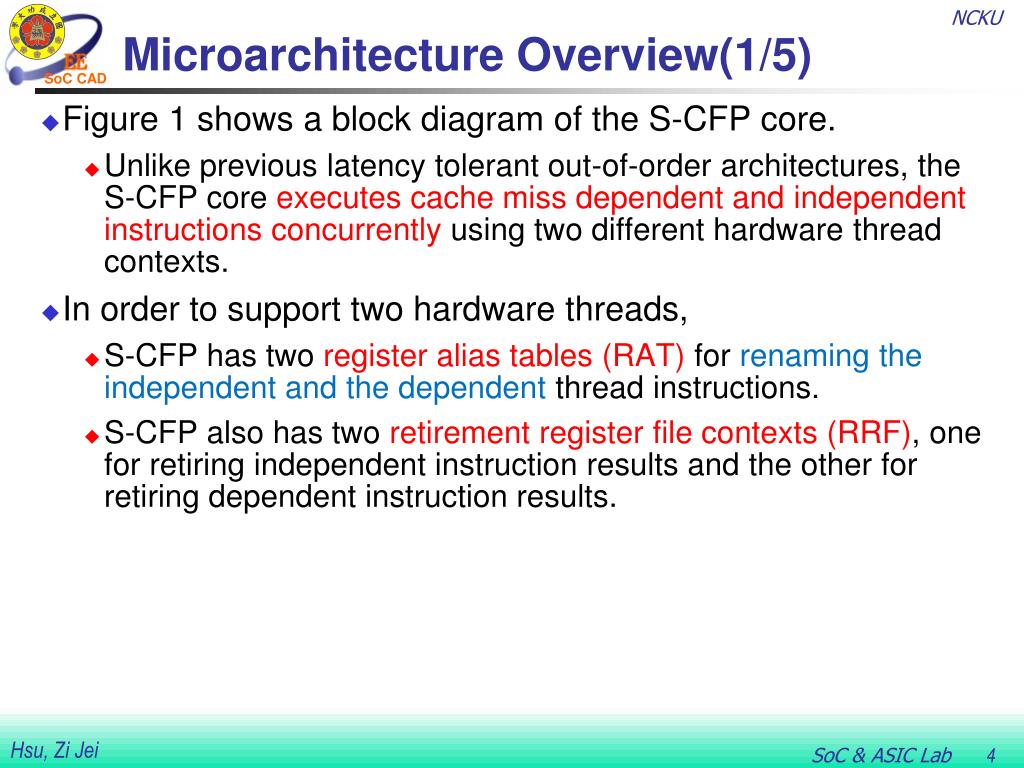 EE
SoC CAD

NCKU

Microarchitecture Overview(1/5)

Figure 1 shows a block diagram of the S-CFP core.

Unlike previous latency tolerant out-of-order architectures, the S-CFP core executes cache miss dependent and independent instructions concurrently using two different hardware thread contexts.

In order to support two hardware threads,

S-CFP has two register alias tables (RAT) for renaming the independent and the dependent thread instructions.

S-CFP also has two retirement register file contexts (RRF), one for retiring independent instruction results and the other for retiring dependent instruction results.

Hsu, Zi Jei

SoC & ASIC Lab 4